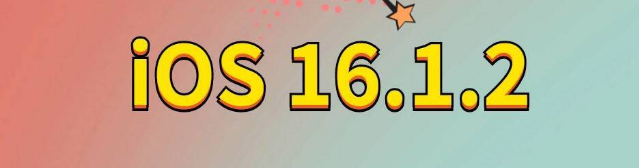 iOS 16.1.2